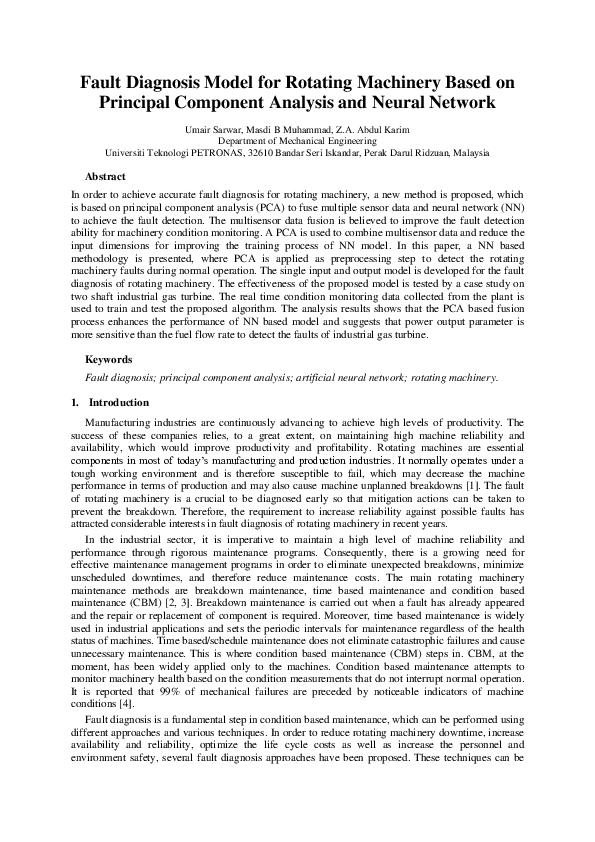 Fault Diagnosis Model for Rotating Machinery Based on Principal Component Analysis and Neural Network

Umair Sarwar, Masdi B Muhammad, Z.A. Abdul Karim
Department of Mechanical Engineering
Universiti Teknologi PETRONAS, 32610 Bandar Seri Iskandar, Perak Darul Ridzuan, Malaysia

Abstract

In order to achieve accurate fault diagnosis for rotating machinery, a new method is proposed, which is based on principal component analysis (PCA) to fuse multiple sensor data and neural network (NN) to achieve the fault detection. The multisensor data fusion is believed to improve the fault detection ability for machinery condition monitoring. A PCA is used to combine multisensor data and reduce the input dimensions for improving the training process of NN model. In this paper, a NN based methodology is presented, where PCA is applied as preprocessing step to detect the rotating machinery faults during normal operation. The single input and output model is developed for the fault diagnosis of rotating machinery. The effectiveness of the proposed model is tested by a case study on two shaft industrial gas turbine. The real time condition monitoring data collected from the plant is used to train and test the proposed algorithm. The analysis results shows that the PCA based fusion process enhances the performance of NN based model and suggests that power output parameter is more sensitive than the fuel flow rate to detect the faults of industrial gas turbine.

Keywords

Fault diagnosis; principal component analysis; artificial neural network; rotating machinery.

1. Introduction

Manufacturing industries are continuously advancing to achieve high levels of productivity. The success of these companies relies, to a great extent, on maintaining high machine reliability and availability, which would improve productivity and profitability. Rotating machines are essential components in most of today's manufacturing and production industries. It normally operates under a tough working environment and is therefore susceptible to fail, which may decrease the machine performance in terms of production and may also cause machine unplanned breakdowns [1]. The fault of rotating machinery is a crucial to be diagnosed early so that mitigation actions can be taken to prevent the breakdown. Therefore, the requirement to increase reliability against possible faults has attracted considerable interests in fault diagnosis of rotating machinery in recent years.

In the industrial sector, it is imperative to maintain a high level of machine reliability and performance through rigorous maintenance programs. Consequently, there is a growing need for effective maintenance management programs in order to eliminate unexpected breakdowns, minimize unscheduled downtimes, and therefore reduce maintenance costs. The main rotating machinery maintenance methods are breakdown maintenance, time based maintenance and condition based maintenance (CBM) [2, 3]. Breakdown maintenance is carried out when a fault has already appeared and the repair or replacement of component is required. Moreover, time based maintenance is widely used in industrial applications and sets the periodic intervals for maintenance regardless of the health status of machines. Time based/schedule maintenance does not eliminate catastrophic failures and cause unnecessary maintenance. This is where condition based maintenance (CBM) steps in. CBM, at the moment, has been widely applied only to the machines. Condition based maintenance attempts to monitor machinery health based on the condition measurements that do not interrupt normal operation. It is reported that 99% of mechanical failures are preceded by noticeable indicators of machine conditions [4].

Fault diagnosis is a fundamental step in condition based maintenance, which can be performed using different approaches and various techniques. In order to reduce rotating machinery downtime, increase availability and reliability, optimize the life cycle costs as well as increase the personnel and environment safety, several fault diagnosis approaches have been proposed. These techniques can be